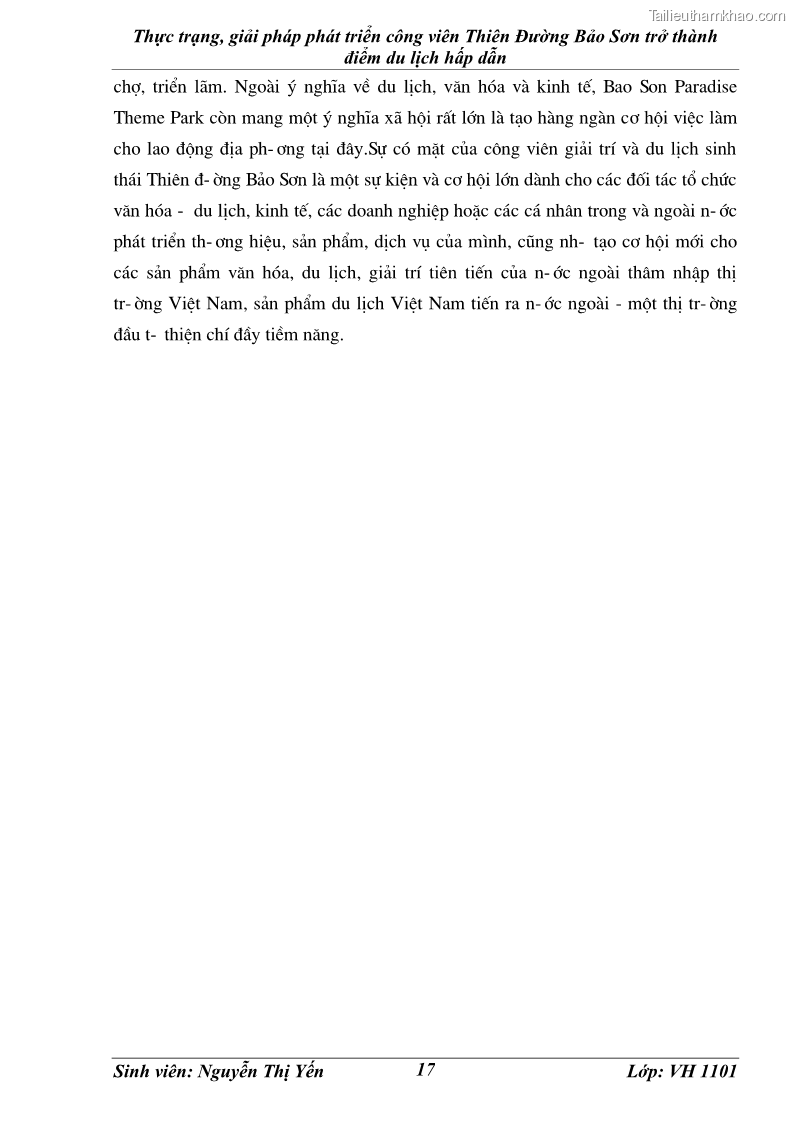 Tailieuthamkhao.com

Thực trạng, giải pháp phát triển công viên Thiên Đường Bảo Sơn trở thành điểm du lịch hấp dẫn

chợ, triển lãm. Ngoài ý nghĩa về du lịch, văn hóa và kinh tế, Bao Son Paradise Theme Park còn mang một ý nghĩa xã hội rất lớn là tạo hàng ngàn cơ hội việc làm cho lao động địa ph- ơng tại đây.Sự có mặt của công viên giải trí và du lịch sinh thái Thiên đ- ờng Bảo Sơn là một sự kiện và cơ hội lớn dành cho các đối tác tổ chức văn hóa - du lịch, kinh tế, các doanh nghiệp hoặc các cá nhân trong và ngoài n- ớc phát triển th- ơng hiệu, sản phẩm, dịch vụ của mình, cũng nh- tạo cơ hội mới cho các sản phẩm văn hóa, du lịch, giải trí tiên tiến của n- ớc ngoài thâm nhập thị tr- ờng Việt Nam, sản phẩm du lịch Việt Nam tiến ra n- ớc ngoài - một thị tr- ờng đầu t- thiện chí đầy tiềm năng.

Sinh viên: Nguyễn Thị Yến 17 Lớp: VH 1101